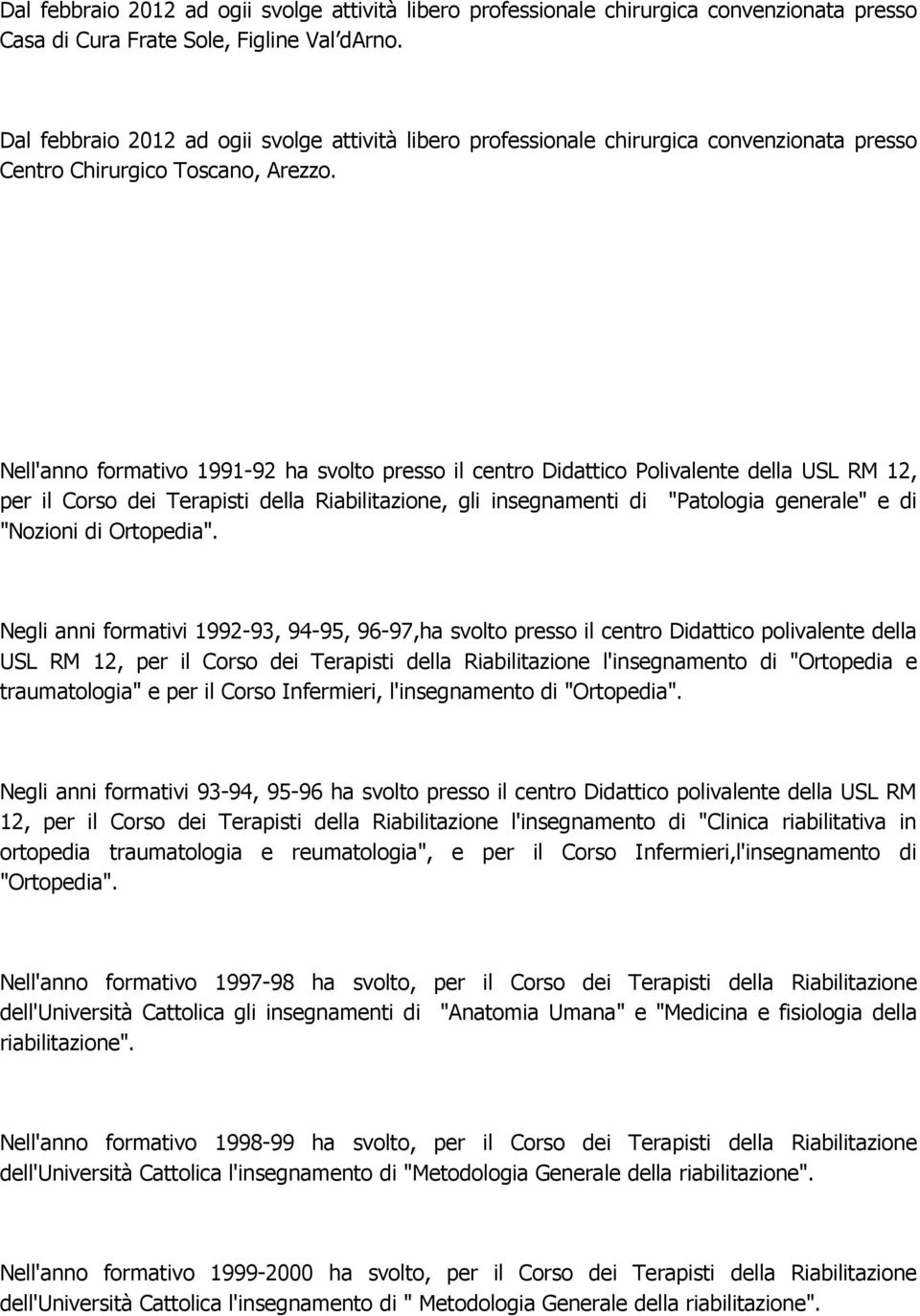 Dal febbraio 2012 ad ogii svolge attività libero professionale chirurgica convenzionata presso Casa di Cura Frate Sole, Figline Val dArno.

Dal febbraio 2012 ad ogii svolge attività libero professionale chirurgica convenzionata presso Centro Chirurgico Toscano, Arezzo.

Nell'anno formativo 1991-92 ha svolto presso il centro Didattico Polivalente della USL RM 12, per il Corso dei Terapisti della Riabilitazione, gli insegnamenti di "Patologia generale" e di "Nozioni di Ortopedia".

Negli anni formativi 1992-93, 94-95, 96-97,ha svolto presso il centro Didattico polivalente della USL RM 12, per il Corso dei Terapisti della Riabilitazione l'insegnamento di "Ortopedia e traumatologia" e per il Corso Infermieri, l'insegnamento di "Ortopedia".

Negli anni formativi 93-94, 95-96 ha svolto presso il centro Didattico polivalente della USL RM 12, per il Corso dei Terapisti della Riabilitazione l'insegnamento di "Clinica riabilitativa in ortopedia traumatologia e reumatologia", e per il Corso Infermieri,l'insegnamento di "Ortopedia".

Nell'anno formativo 1997-98 ha svolto, per il Corso dei Terapisti della Riabilitazione dell'Università Cattolica gli insegnamenti di "Anatomia Umana" e "Medicina e fisiologia della riabilitazione".

Nell'anno formativo 1998-99 ha svolto, per il Corso dei Terapisti della Riabilitazione dell'Università Cattolica l'insegnamento di "Metodologia Generale della riabilitazione".

Nell'anno formativo 1999-2000 ha svolto, per il Corso dei Terapisti della Riabilitazione dell'Università Cattolica l'insegnamento di " Metodologia Generale della riabilitazione".